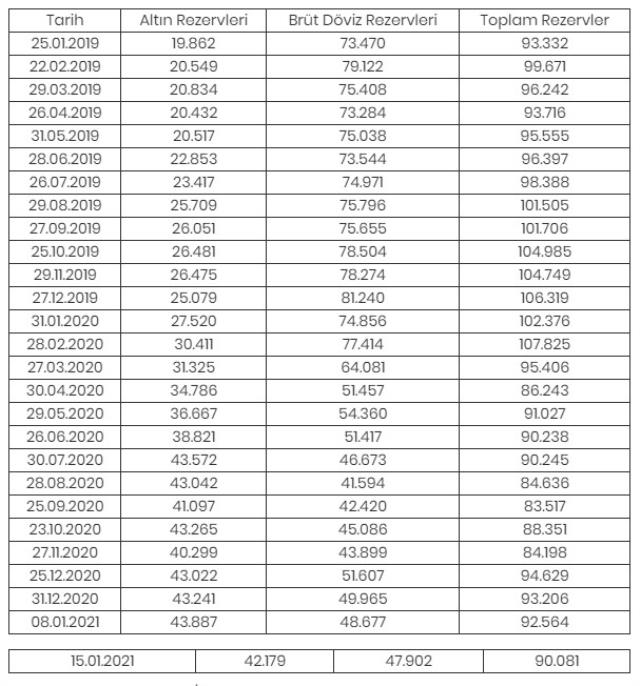 | Tarih | Altın Rezervleri | Brüt Döviz Rezervleri | Toplam Rezervler |
|---|---|---|---|
| 25.01.2019 | 19.862 | 73.470 | 93.332 |
| 22.02.2019 | 20.549 | 79.122 | 99.671 |
| 29.03.2019 | 20.834 | 75.408 | 96.242 |
| 26.04.2019 | 20.432 | 73.284 | 93.716 |
| 31.05.2019 | 20.517 | 75.038 | 95.555 |
| 28.06.2019 | 22.853 | 73.544 | 96.397 |
| 26.07.2019 | 23.417 | 74.971 | 98.388 |
| 29.08.2019 | 25.709 | 75.796 | 101.505 |
| 27.09.2019 | 26.051 | 75.655 | 101.706 |
| 25.10.2019 | 26.481 | 78.504 | 104.985 |
| 29.11.2019 | 26.475 | 78.274 | 104.749 |
| 27.12.2019 | 25.079 | 81.240 | 106.319 |
| 31.01.2020 | 27.520 | 74.856 | 102.376 |
| 28.02.2020 | 30.411 | 77.414 | 107.825 |
| 27.03.2020 | 31.325 | 64.081 | 95.406 |
| 30.04.2020 | 34.786 | 51.457 | 86.243 |
| 29.05.2020 | 36.667 | 54.360 | 91.027 |
| 26.06.2020 | 38.821 | 51.417 | 90.238 |
| 30.07.2020 | 43.572 | 46.673 | 90.245 |
| 28.08.2020 | 43.042 | 41.594 | 84.636 |
| 25.09.2020 | 41.097 | 42.420 | 83.517 |
| 23.10.2020 | 43.265 | 45.086 | 88.351 |
| 27.11.2020 | 40.299 | 43.899 | 84.198 |
| 25.12.2020 | 43.022 | 51.607 | 94.629 |
| 31.12.2020 | 43.241 | 49.965 | 93.206 |
| 08.01.2021 | 43.887 | 48.677 | 92.564 |

| 15.01.2021 | 42.179 | 47.902 | 90.081 |
|---|---|---|---|